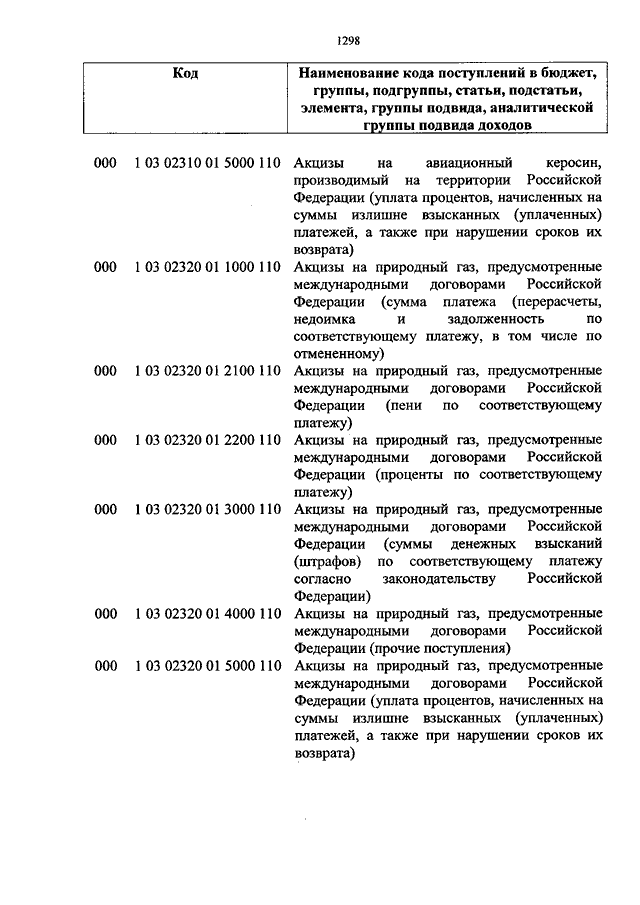 1298

| Код | Наименование кода поступлений в бюджет, группы, подгруппы, статьи, подстатьи, элемента, группы подвида, аналитической группы подвида доходов |
|---|---|
| 000 1 03 02310 01 5000 110 | Акцизы на авиационный керосин, производимый на территории Российской Федерации (уплата процентов, начисленных на суммы излишне взысканных (уплаченных) платежей, а также при нарушении сроков их возврата) |
| 000 1 03 02320 01 1000 110 | Акцизы на природный газ, предусмотренные международными договорами Российской Федерации (сумма платежа (перерасчеты, недоимка и задолженность по соответствующему платежу, в том числе по отмененному) |
| 000 1 03 02320 01 2100 110 | Акцизы на природный газ, предусмотренные международными договорами Российской Федерации (пени по соответствующему платежу) |
| 000 1 03 02320 01 2200 110 | Акцизы на природный газ, предусмотренные международными договорами Российской Федерации (проценты по соответствующему платежу) |
| 000 1 03 02320 01 3000 110 | Акцизы на природный газ, предусмотренные международными договорами Российской Федерации (суммы денежных взысканий (штрафов) по соответствующему платежу согласно законодательству Российской Федерации) |
| 000 1 03 02320 01 4000 110 | Акцизы на природный газ, предусмотренные международными договорами Российской Федерации (прочие поступления) |
| 000 1 03 02320 01 5000 110 | Акцизы на природный газ, предусмотренные международными договорами Российской Федерации (уплата процентов, начисленных на суммы излишне взысканных (уплаченных) платежей, а также при нарушении сроков их возврата) |